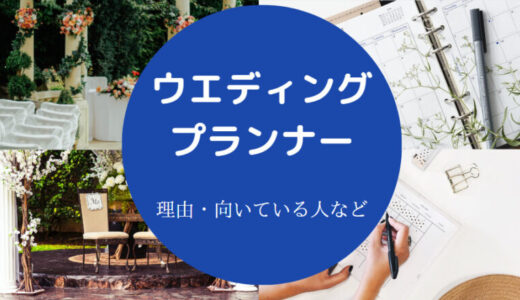 ウエディング
プランナー

理由・向いている人など